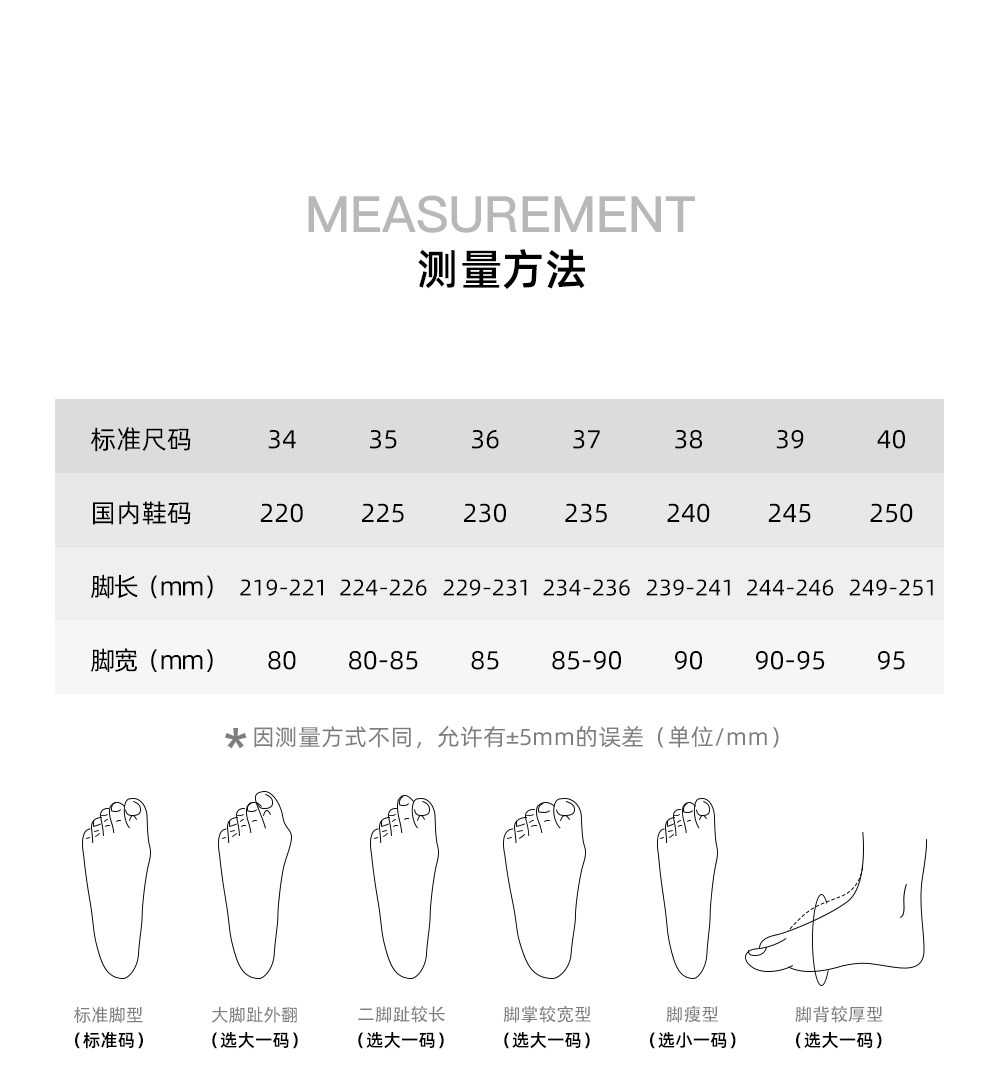 MEASUREMENT
测量方法

| 标准尺码 | 34 | 35 | 36 | 37 | 38 | 39 | 40 |
|---|---|---|---|---|---|---|---|
| 国内鞋码 | 220 | 225 | 230 | 235 | 240 | 245 | 250 |
| 脚长（mm） | 219-221 | 224-226 | 229-231 | 234-236 | 239-241 | 244-246 | 249-251 |
| 脚宽（mm） | 80 | 80-85 | 85 | 85-90 | 90 | 90-95 | 95 |

* 因测量方式不同，允许有±5mm的误差（单位/mm）

标准脚型
（标准码）

大脚趾外翻
（选大一码）

二脚趾较长
（选大一码）

脚掌较宽型
（选大一码）

脚瘦型
（选小一码）

脚背较厚型
（选大一码）